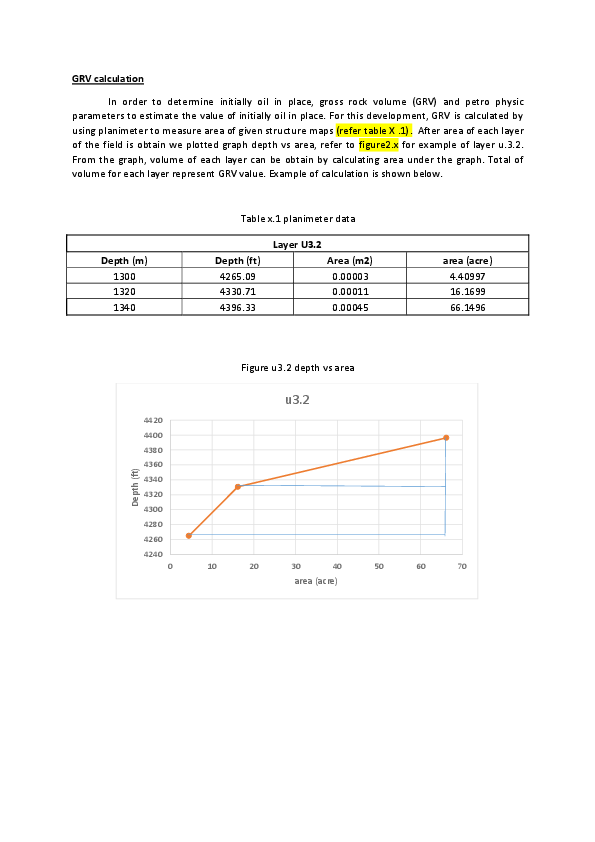 GRV calculation

In order to determine initially oil in place, gross rock volume (GRV) and petro physic parameters to estimate the value of initially oil in place. For this development, GRV is calculated by using planimeter to measure area of given structure maps (refer table X .1) . After area of each layer of the field is obtain we plotted graph depth vs area, refer to figure2.x for example of layer u.3.2. From the graph, volume of each layer can be obtain by calculating area under the graph. Total of volume for each layer represent GRV value. Example of calculation is shown below.

Table x.1 planimeter data

| Layer U3.2 | | | |
|---|---|---|---|
| Depth (m) | Depth (ft) | Area (m2) | area (acre) |
| 1300 | 4265.09 | 0.00003 | 4.40997 |
| 1320 | 4330.71 | 0.00011 | 16.1699 |
| 1340 | 4396.33 | 0.00045 | 66.1496 |

Figure u3.2 depth vs area

u3.2

4420
4400
4380
4360
4340
4320
4300
4280
4260
4240

Depth (ft)

0 10 20 30 40 50 60 70

area (acre)